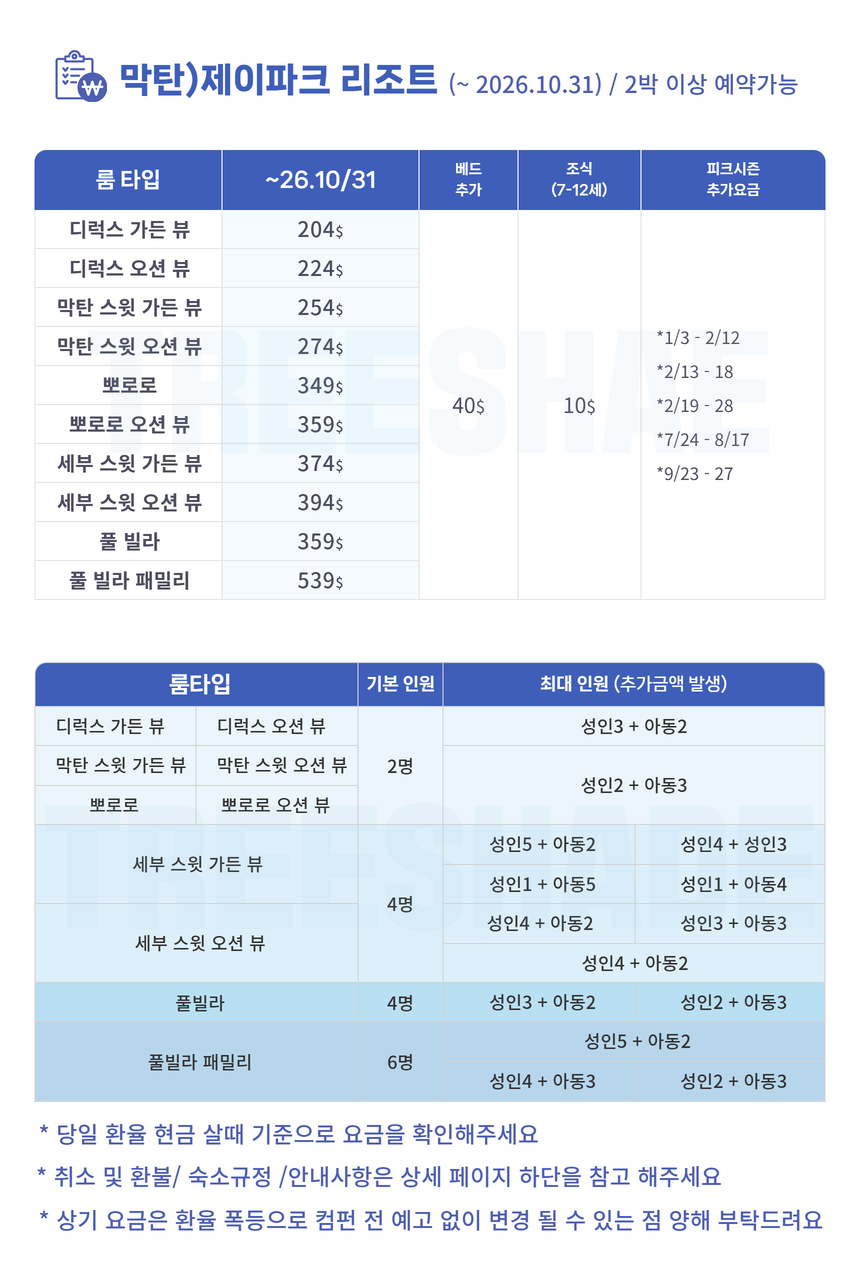 막탄)제이파크 리조트 (~ 2026.10.31) / 2박 이상 예약가능

| 룸 타입 | ~26.10/31 | 베드 추가 | 조식 (7-12세) | 피크시즌 추가요금 |
|---|---|---|---|---|
| 디럭스 가든 뷰 | 204$ | 40$ | 10$ | *1/3 - 2/12 *2/13 - 18 *2/19 - 28 *7/24 - 8/17 *9/23 - 27 |
| 디럭스 오션 뷰 | 224$ | | | |
| 막탄 스윗 가든 뷰 | 254$ | | | |
| 막탄 스윗 오션 뷰 | 274$ | | | |
| 뽀로로 | 349$ | | | |
| 뽀로로 오션 뷰 | 359$ | | | |
| 세부 스윗 가든 뷰 | 374$ | | | |
| 세부 스윗 오션 뷰 | 394$ | | | |
| 풀 빌라 | 359$ | | | |
| 풀 빌라 패밀리 | 539$ | | | |

TREESHARE

| 룸타입 | | 기본 인원 | 최대 인원 (추가금액 발생) | |
|---|---|---|---|---|
| 디럭스 가든 뷰 | 디럭스 오션 뷰 | 2명 | 성인3 + 아동2 | |
| 막탄 스윗 가든 뷰 | 막탄 스윗 오션 뷰 | | 성인2 + 아동3 | |
| 뽀로로 | 뽀로로 오션 뷰 | | | |
| 세부 스윗 가든 뷰 | | 4명 | 성인5 + 아동2 | 성인4 + 성인3 |
| | | | 성인1 + 아동5 | 성인1 + 아동4 |
| 세부 스윗 오션 뷰 | | | 성인4 + 아동2 | 성인3 + 아동3 |
| | | | 성인4 + 아동2 | |
| 풀빌라 | | 4명 | 성인3 + 아동2 | 성인2 + 아동3 |
| 풀빌라 패밀리 | | 6명 | 성인5 + 아동2 | |
| | | | 성인4 + 아동3 | 성인2 + 아동3 |

TREESHARE

* 당일 환율 현금 살때 기준으로 요금을 확인해주세요
* 취소 및 환불/ 숙소규정 /안내사항은 상세 페이지 하단을 참고 해주세요
* 상기 요금은 환율 폭등으로 컴펀 전 예고 없이 변경 될 수 있는 점 양해 부탁드려요